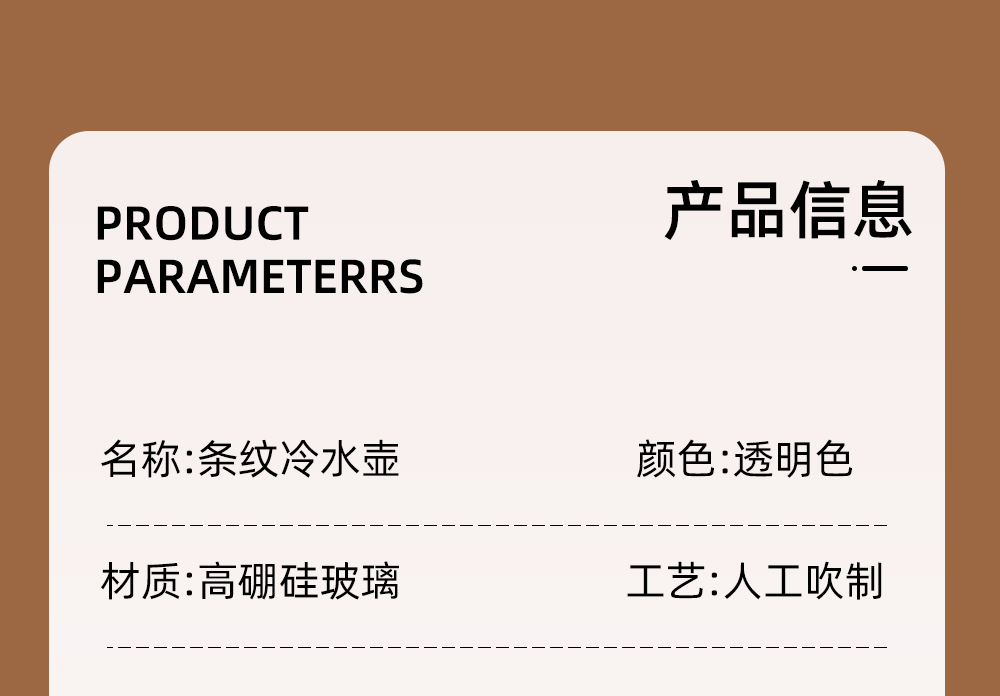 PRODUCT PARAMETERRS

产品信息

名称:条纹冷水壶

颜色:透明色

材质:高硼硅玻璃

工艺:人工吹制